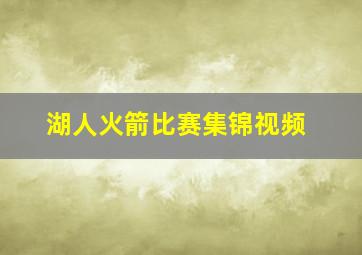 湖人火箭比赛集锦视频